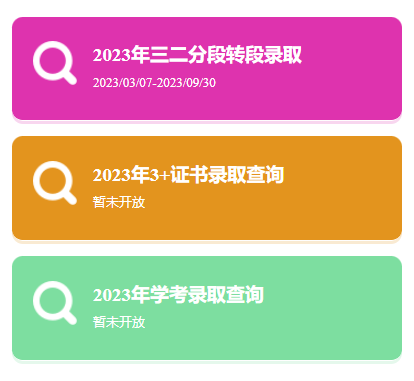 2023年三二分段转段录取
2023/03/07-2023/09/30

2023年3+证书录取查询
暂未开放

2023年学考录取查询
暂未开放